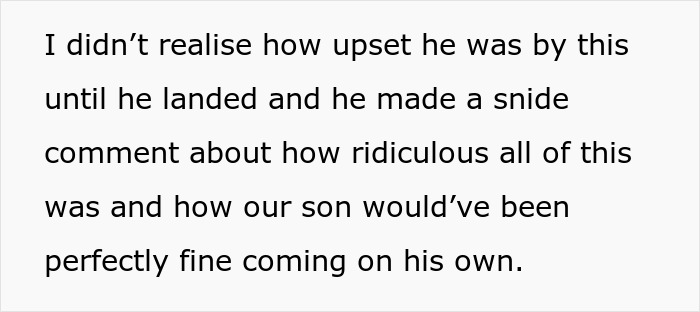 I didn’t realise how upset he was by this until he landed and he made a snide comment about how ridiculous all of this was and how our son would’ve been perfectly fine coming on his own.